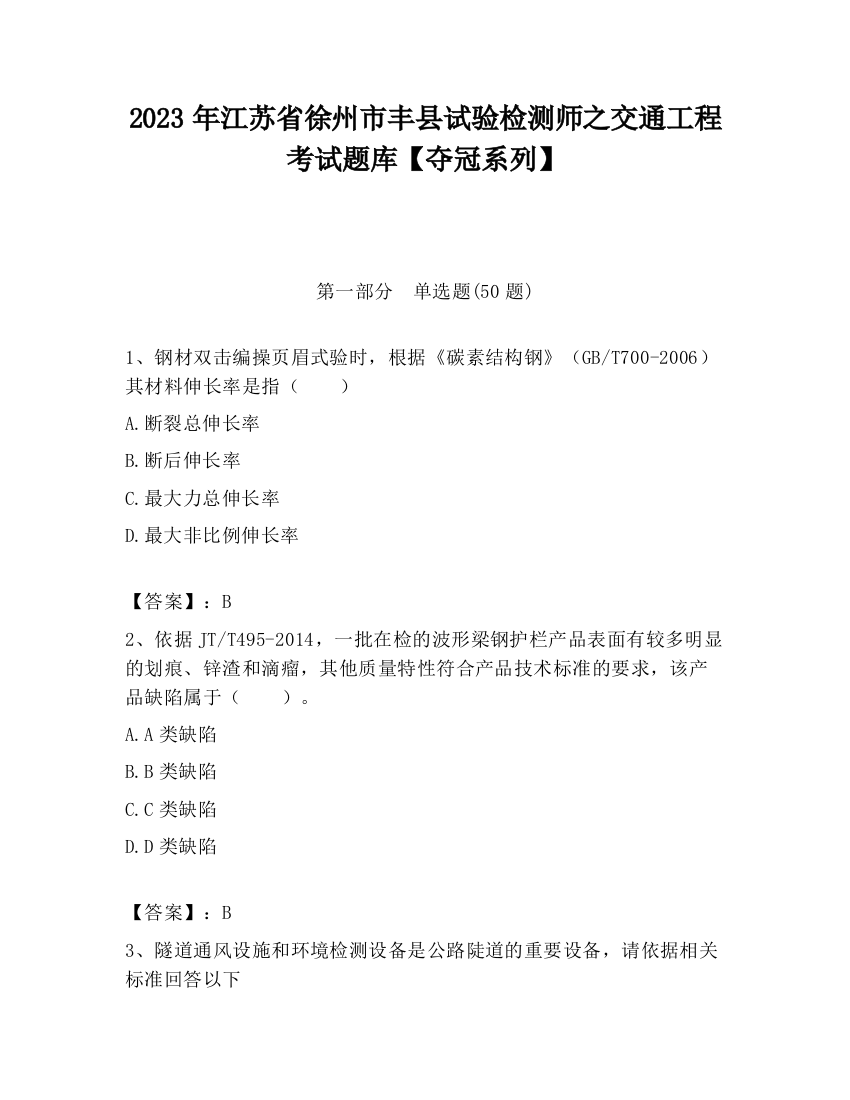 2023 年江苏省徐州市丰县试验检测师之交通工程考试题库【夺冠系列】

第一部分　单选题(50 题)

1、钢材双击编操页眉式验时，根据《碳素结构钢》（GB/T700-2006）其材料伸长率是指（　　）

A.断裂总伸长率

B.断后伸长率

C.最大力总伸长率

D.最大非比例伸长率

【答案】：B

2、依据 JT/T495-2014，一批在检的波形梁钢护栏产品表面有较多明显的划痕、锌渣和滴瘤，其他质量特性符合产品技术标准的要求，该产品缺陷属于（　　）。

A.A 类缺陷

B.B 类缺陷

C.C 类缺陷

D.D 类缺陷

【答案】：B

3、隧道通风设施和环境检测设备是公路陡道的重要设备，请依据相关标准回答以下